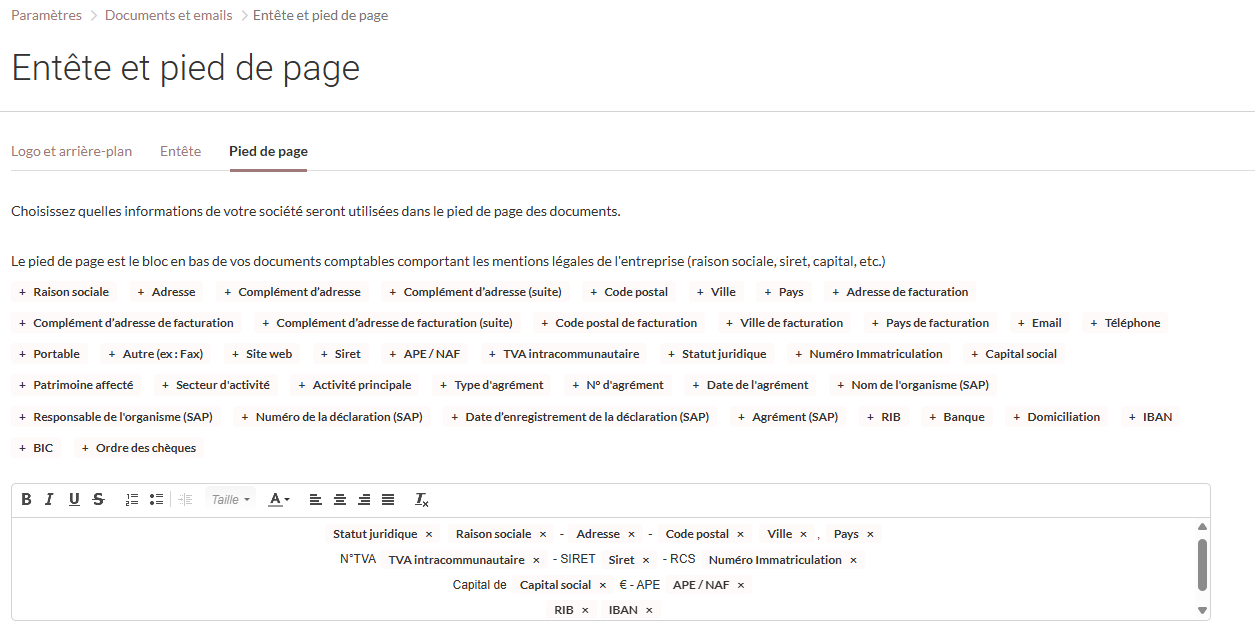 Paramètres > Documents et emails > Entête et pied de page

Entête et pied de page

Logo et arrière-plan   Entête   Pied de page

Choisissez quelles informations de votre société seront utilisées dans le pied de page des documents.

Le pied de page est le bloc en bas de vos documents comptables comportant les mentions légales de l'entreprise (raison sociale, siret, capital, etc.)

+ Raison sociale  + Adresse  + Complément d'adresse  + Complément d'adresse (suite)  + Code postal  + Ville  + Pays  + Adresse de facturation  + Complément d'adresse de facturation  + Complément d'adresse de facturation (suite)  + Code postal de facturation  + Ville de facturation  + Pays de facturation  + Email  + Téléphone  + Portable  + Autre (ex : Fax)  + Site web  + Siret  + APE / NAF  + TVA intracommunautaire  + Statut juridique  + Numéro Immatriculation  + Capital social  + Patrimoine affecté  + Secteur d'activité  + Activité principale  + Type d'agrément  + N° d'agrément  + Date de l'agrément  + Nom de l'organisme (SAP)  + Responsable de l'organisme (SAP)  + Numéro de la déclaration (SAP)  + Date d'enregistrement de la déclaration (SAP)  + Agrément (SAP)  + RIB  + Banque  + Domiciliation  + IBAN  + BIC  + Ordre des chèques

B I U S  Taille  A

Statut juridique × Raison sociale × - Adresse × - Code postal × Ville × , Pays ×
N°TVA TVA intracommunautaire × - SIRET Siret × - RCS Numéro Immatriculation ×
Capital de Capital social × € - APE APE / NAF ×
RIB × IBAN ×